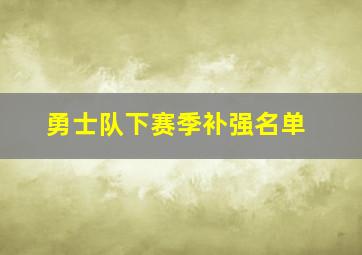 勇士队下赛季补强名单